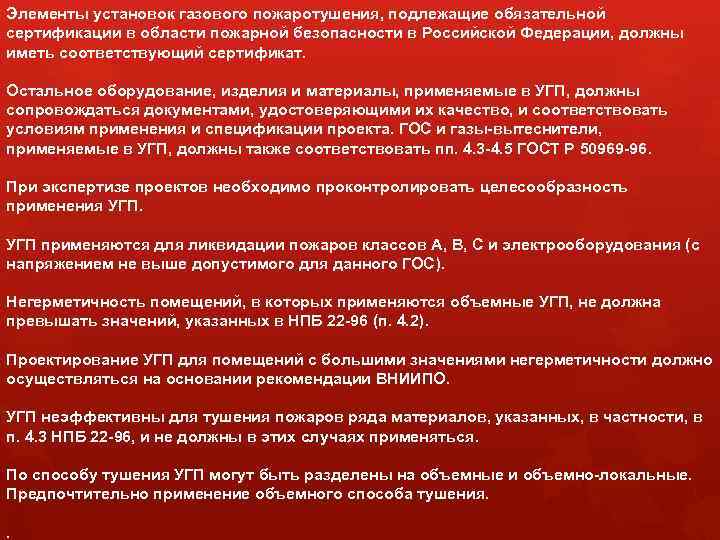 Элементы установок газового пожаротушения, подлежащие обязательной сертификации в области пожарной безопасности в Российской Федерации, должны иметь соответствующий сертификат.

Остальное оборудование, изделия и материалы, применяемые в УГП, должны сопровождаться документами, удостоверяющими их качество, и соответствовать условиям применения и спецификации проекта. ГОС и газы-вытеснители, применяемые в УГП, должны также соответствовать пп. 4.3-4.5 ГОСТ Р 50969-96.

При экспертизе проектов необходимо проконтролировать целесообразность применения УГП.

УГП применяются для ликвидации пожаров классов А, В, С и электрооборудования (с напряжением не выше допустимого для данного ГОС).

Негерметичность помещений, в которых применяются объемные УГП, не должна превышать значений, указанных в НПБ 22-96 (п. 4.2).

Проектирование УГП для помещений с большими значениями негерметичности должно осуществляться на основании рекомендации ВНИИПО.

УГП неэффективны для тушения пожаров ряда материалов, указанных, в частности, в п. 4.3 НПБ 22-96, и не должны в этих случаях применяться.

По способу тушения УГП могут быть разделены на объемные и объемно-локальные. Предпочтительно применение объемного способа тушения.

.